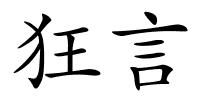 狂言